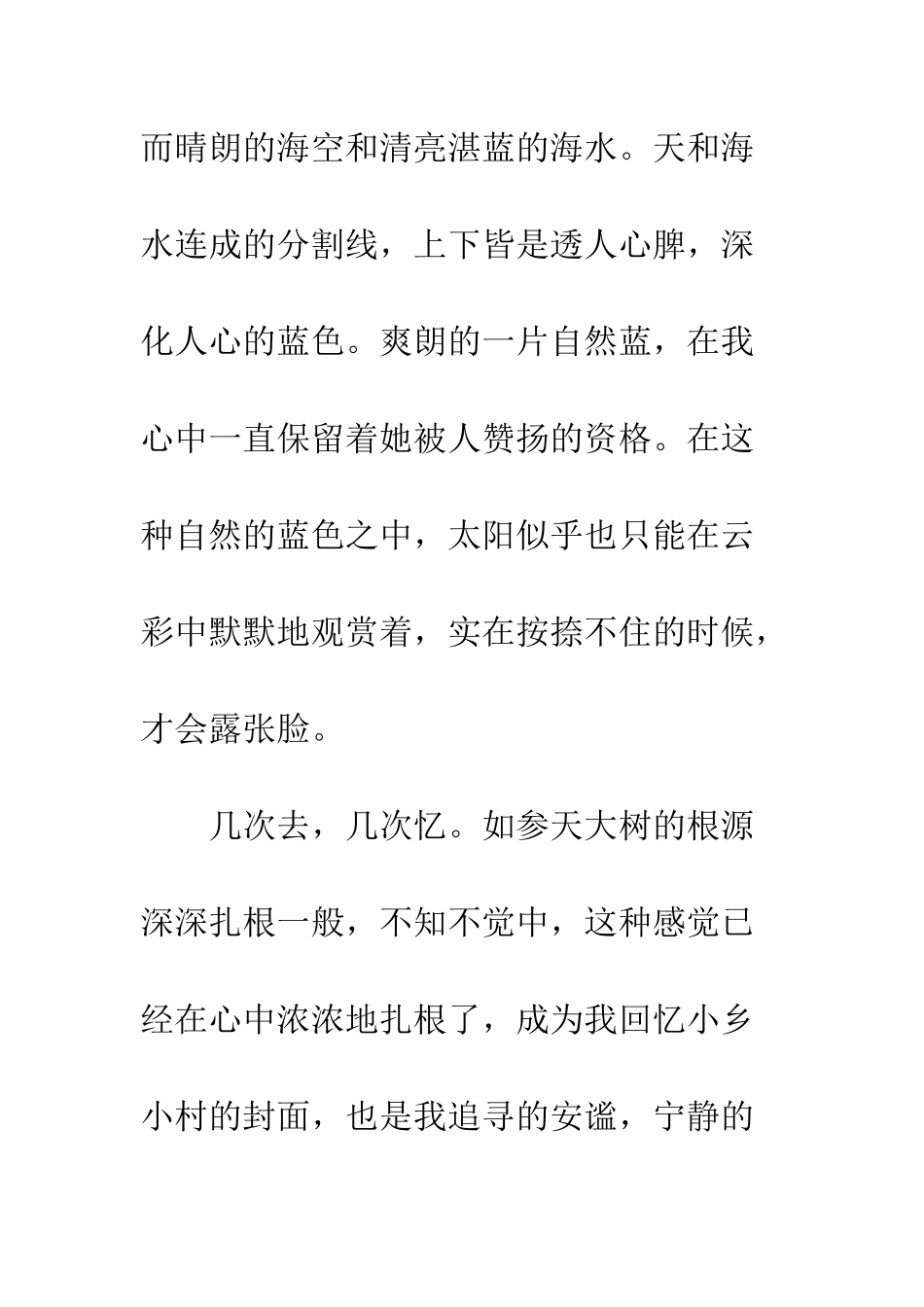 而晴朗的海空和清亮湛蓝的海水。天和海水连成的分割线，上下皆是透人心脾，深化人心的蓝色。爽朗的一片自然蓝，在我心中一直保留着她被人赞扬的资格。在这种自然的蓝色之中，太阳似乎也只能在云彩中默默地观赏着，实在按捺不住的时候，才会露张脸。

几次去，几次忆。如参天大树的根源深深扎根一般，不知不觉中，这种感觉已经在心中浓浓地扎根了，成为我回忆小乡小村的封面，也是我追寻的安谧，宁静的